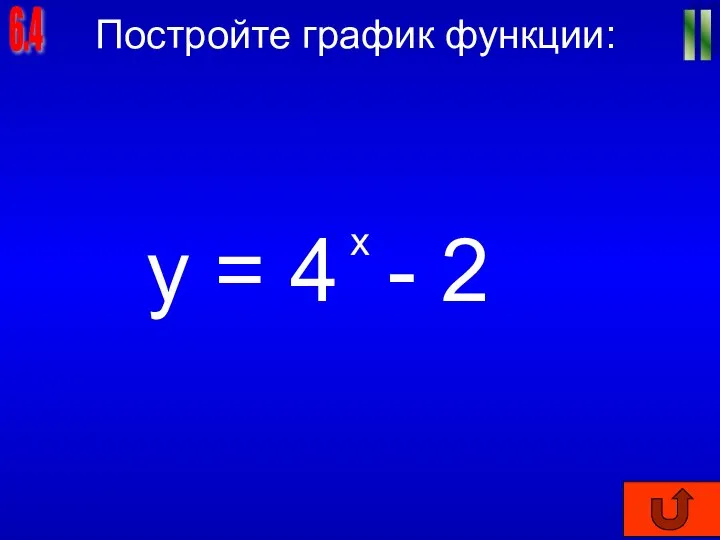 6.4 Постройте график функции: II

$y = 4^x - 2$